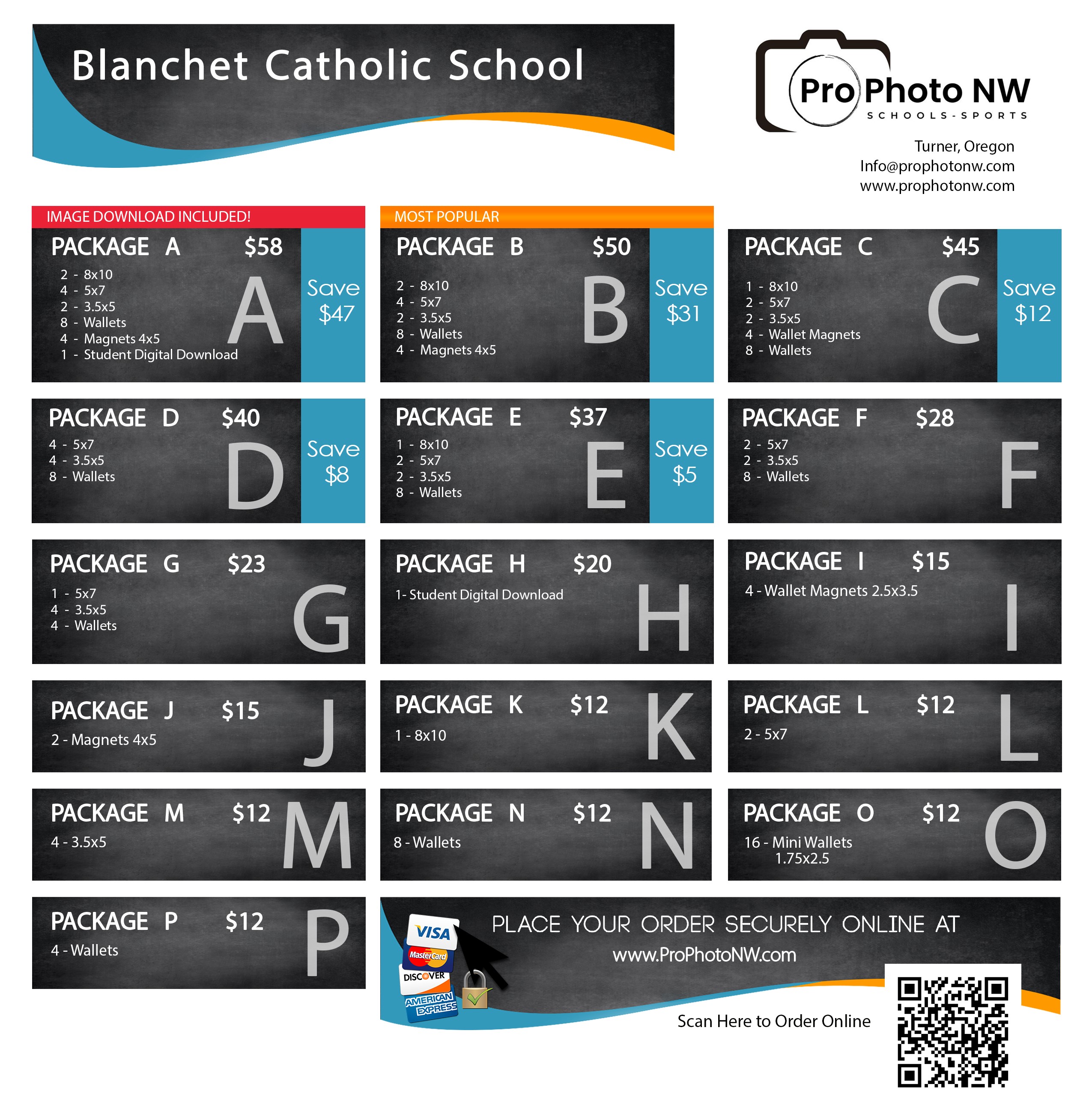 Blanchet Catholic School

Pro Photo NW
SCHOOLS - SPORTS

Turner, Oregon
Info@prophotonw.com
www.prophotonw.com

IMAGE DOWNLOAD INCLUDED!
PACKAGE A $58
2 - 8x10
4 - 5x7
2 - 3.5x5
8 - Wallets
4 - Magnets 4x5
1 - Student Digital Download
A
Save $47

MOST POPULAR
PACKAGE B $50
2 - 8x10
4 - 5x7
2 - 3.5x5
8 - Wallets
4 - Magnets 4x5
B
Save $31

PACKAGE C $45
1 - 8x10
2 - 5x7
2 - 3.5x5
4 - Wallet Magnets
8 - Wallets
C
Save $12

PACKAGE D $40
4 - 5x7
4 - 3.5x5
8 - Wallets
D
Save $8

PACKAGE E $37
1 - 8x10
2 - 5x7
2 - 3.5x5
8 - Wallets
E
Save $5

PACKAGE F $28
2 - 5x7
2 - 3.5x5
8 - Wallets
F

PACKAGE G $23
1 - 5x7
4 - 3.5x5
4 - Wallets
G

PACKAGE H $20
1- Student Digital Download
H

PACKAGE I $15
4 - Wallet Magnets 2.5x3.5
I

PACKAGE J $15
2 - Magnets 4x5
J

PACKAGE K $12
1 - 8x10
K

PACKAGE L $12
2 - 5x7
L

PACKAGE M $12
4 - 3.5x5
M

PACKAGE N $12
8 - Wallets
N

PACKAGE O $12
16 - Mini Wallets 1.75x2.5
O

PACKAGE P $12
4 - Wallets
P

VISA
MasterCard
DISCOVER
AMERICAN EXPRESS

PLACE YOUR ORDER SECURELY ONLINE AT
www.ProPhotoNW.com

Scan Here to Order Online